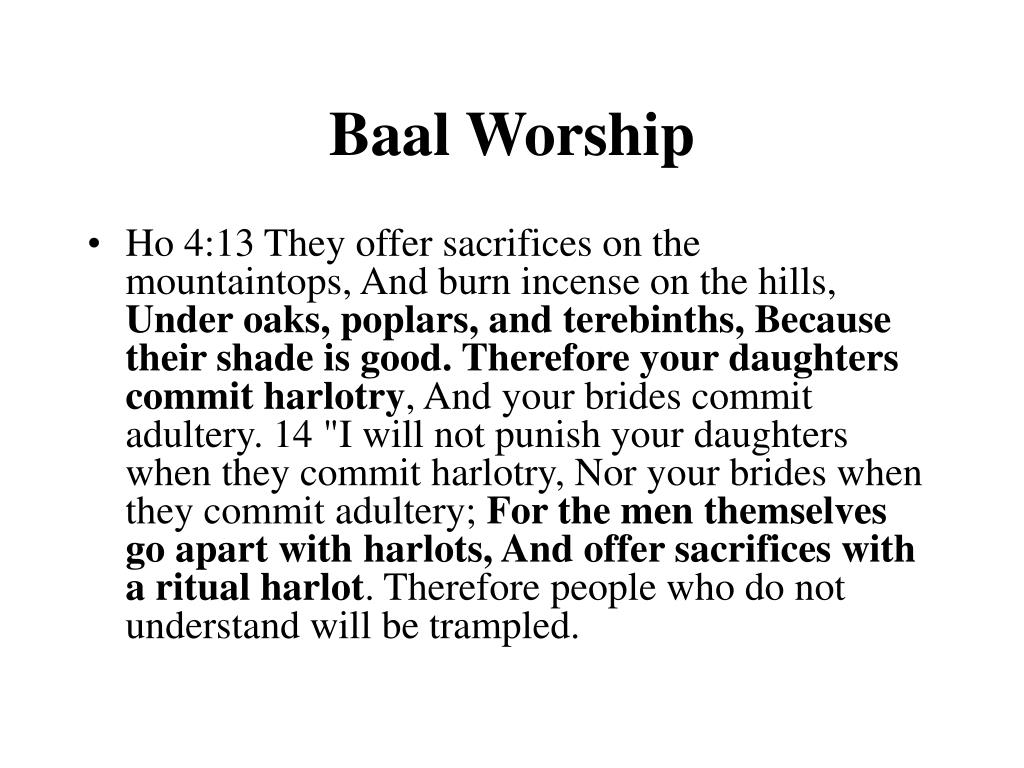 Baal Worship

• Ho 4:13 They offer sacrifices on the mountaintops, And burn incense on the hills, Under oaks, poplars, and terebinths, Because their shade is good. Therefore your daughters commit harlotry, And your brides commit adultery. 14 "I will not punish your daughters when they commit harlotry, Nor your brides when they commit adultery; For the men themselves go apart with harlots, And offer sacrifices with a ritual harlot. Therefore people who do not understand will be trampled.